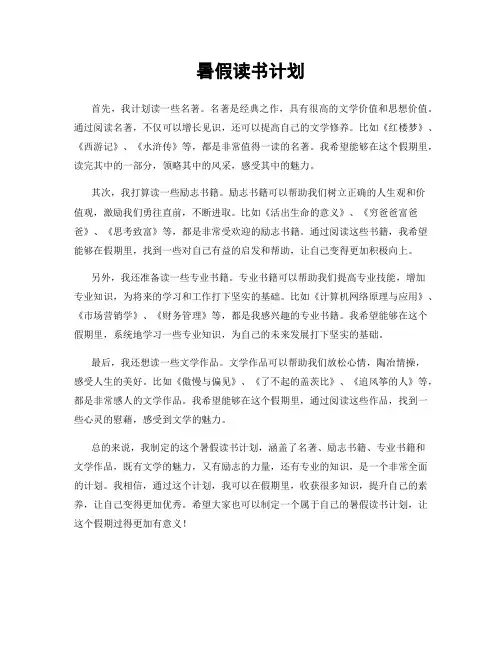 暑假读书计划

首先，我计划读一些名著。名著是经典之作，具有很高的文学价值和思想价值。通过阅读名著，不仅可以增长见识，还可以提高自己的文学修养。比如《红楼梦》、《西游记》、《水浒传》等，都是非常值得一读的名著。我希望能够在这个假期里，读完其中的一部分，领略其中的风采，感受其中的魅力。

其次，我打算读一些励志书籍。励志书籍可以帮助我们树立正确的人生观和价值观，激励我们勇往直前，不断进取。比如《活出生命的意义》、《穷爸爸富爸爸》、《思考致富》等，都是非常受欢迎的励志书籍。通过阅读这些书籍，我希望能够在假期里，找到一些对自己有益的启发和帮助，让自己变得更加积极向上。

另外，我还准备读一些专业书籍。专业书籍可以帮助我们提高专业技能，增加专业知识，为将来的学习和工作打下坚实的基础。比如《计算机网络原理与应用》、《市场营销学》、《财务管理》等，都是我感兴趣的专业书籍。我希望能够在这个假期里，系统地学习一些专业知识，为自己的未来发展打下坚实的基础。

最后，我还想读一些文学作品。文学作品可以帮助我们放松心情，陶冶情操，感受人生的美好。比如《傲慢与偏见》、《了不起的盖茨比》、《追风筝的人》等，都是非常感人的文学作品。我希望能够在这个假期里，通过阅读这些作品，找到一些心灵的慰藉，感受到文学的魅力。

总的来说，我制定的这个暑假读书计划，涵盖了名著、励志书籍、专业书籍和文学作品，既有文学的魅力，又有励志的力量，还有专业的知识，是一个非常全面的计划。我相信，通过这个计划，我可以在假期里，收获很多知识，提升自己的素养，让自己变得更加优秀。希望大家也可以制定一个属于自己的暑假读书计划，让这个假期过得更加有意义！